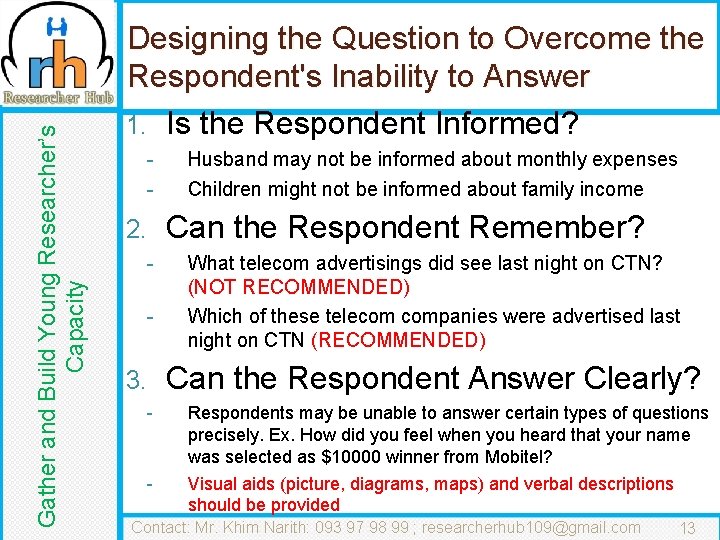 rh
Researcher Hub

Designing the Question to Overcome the Respondent's Inability to Answer

Gather and Build Young Researcher's Capacity

1. Is the Respondent Informed?
- Husband may not be informed about monthly expenses
- Children might not be informed about family income

2. Can the Respondent Remember?
- What telecom advertisings did see last night on CTN? (NOT RECOMMENDED)
- Which of these telecom companies were advertised last night on CTN (RECOMMENDED)

3. Can the Respondent Answer Clearly?
- Respondents may be unable to answer certain types of questions precisely. Ex. How did you feel when you heard that your name was selected as \$10000 winner from Mobitel?
- Visual aids (picture, diagrams, maps) and verbal descriptions should be provided

Contact: Mr. Khim Narith: 093 97 98 99 ; researcherhub109@gmail.com 13